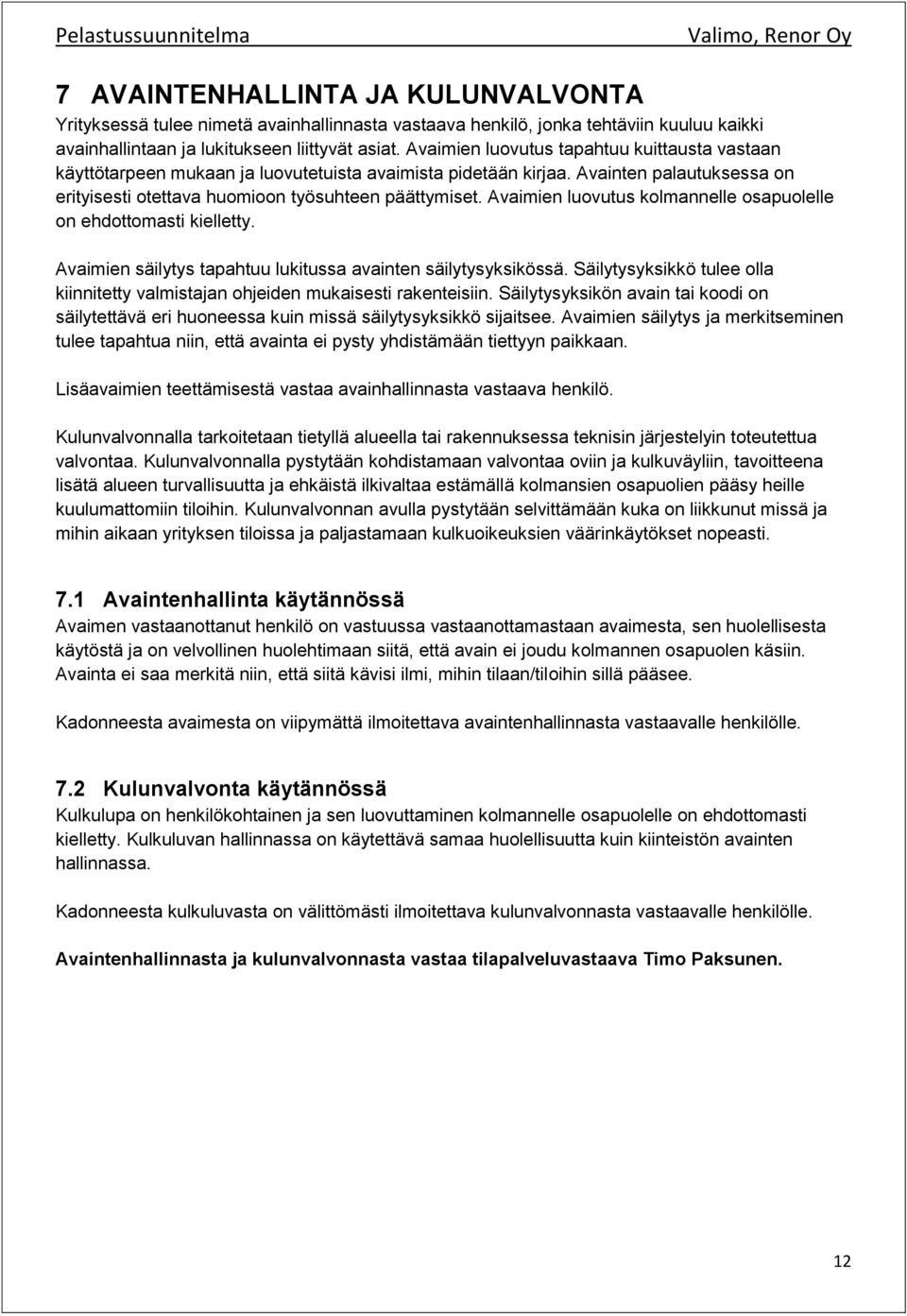 Pelastussuunnitelma Valimo, Renor Oy

7 AVAINTENHALLINTA JA KULUNVALVONTA
Yrityksessä tulee nimetä avainhallinnasta vastaava henkilö, jonka tehtäviin kuuluu kaikki avainhallintaan ja lukitukseen liittyvät asiat. Avaimien luovutus tapahtuu kuittausta vastaan käyttötarpeen mukaan ja luovutetuista avaimista pidetään kirjaa. Avainten palautuksessa on erityisesti otettava huomioon työsuhteen päättymiset. Avaimien luovutus kolmannelle osapuolelle on ehdottomasti kielletty.

Avaimien säilytys tapahtuu lukitussa avainten säilytysyksikössä. Säilytysyksikkö tulee olla kiinnitetty valmistajan ohjeiden mukaisesti rakenteisiin. Säilytysyksikön avain tai koodi on säilytettävä eri huoneessa kuin missä säilytysyksikkö sijaitsee. Avaimien säilytys ja merkitseminen tulee tapahtua niin, että avainta ei pysty yhdistämään tiettyyn paikkaan.

Lisäavaimien teettämisestä vastaa avainhallinnasta vastaava henkilö.

Kulunvalvonnalla tarkoitetaan tietyllä alueella tai rakennuksessa teknisin järjestelyin toteutettua valvontaa. Kulunvalvonnalla pystytään kohdistamaan valvontaa oviin ja kulkuväyliin, tavoitteena lisätä alueen turvallisuutta ja ehkäistä ilkivaltaa estämällä kolmansien osapuolien pääsy heille kuulumattomiin tiloihin. Kulunvalvonnan avulla pystytään selvittämään kuka on liikkunut missä ja mihin aikaan yrityksen tiloissa ja paljastamaan kulkuoikeuksien väärinkäytökset nopeasti.

7.1 Avaintenhallinta käytännössä
Avaimen vastaanottanut henkilö on vastuussa vastaanottamastaan avaimesta, sen huolellisesta käytöstä ja on velvollinen huolehtimaan siitä, että avain ei joudu kolmannen osapuolen käsiin. Avainta ei saa merkitä niin, että siitä kävisi ilmi, mihin tilaan/tiloihin sillä pääsee.

Kadonneesta avaimesta on viipymättä ilmoitettava avaintenhallinnasta vastaavalle henkilölle.

7.2 Kulunvalvonta käytännössä
Kulkulupa on henkilökohtainen ja sen luovuttaminen kolmannelle osapuolelle on ehdottomasti kielletty. Kulkuluvan hallinnassa on käytettävä samaa huolellisuutta kuin kiinteistön avainten hallinnassa.

Kadonneesta kulkuluvasta on välittömästi ilmoitettava kulunvalvonnasta vastaavalle henkilölle.

Avaintenhallinnasta ja kulunvalvonnasta vastaa tilapalveluvastaava Timo Paksunen.

12